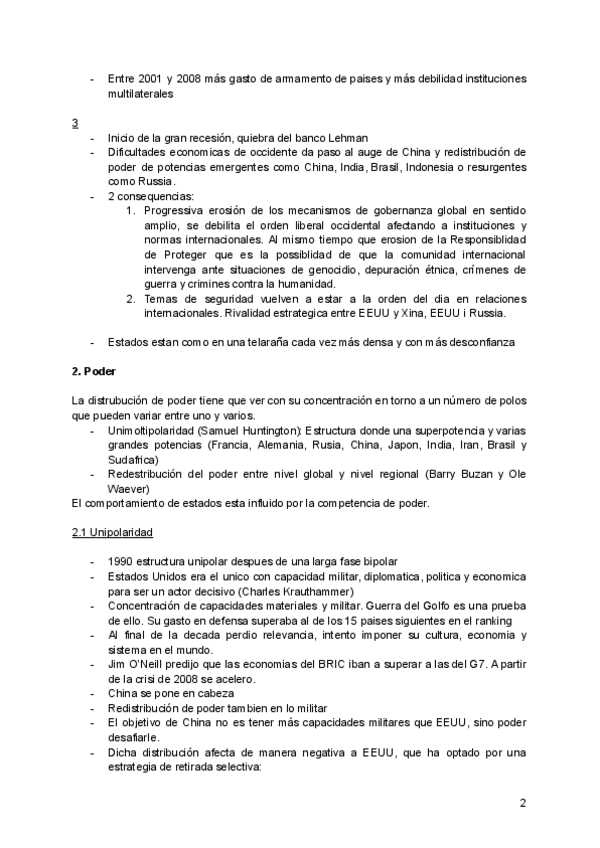 - Entre 2001 y 2008 más gasto de armamento de paises y más debilidad instituciones multilaterales

3
- Inicio de la gran recesión, quiebra del banco Lehman
- Dificultades economicas de occidente da paso al auge de China y redistribución de poder de potencias emergentes como China, India, Brasil, Indonesia o resurgentes como Russia.
- 2 consequencias:
1. Progressiva erosión de los mecanismos de gobernanza global en sentido amplio, se debilita el orden liberal occidental afectando a instituciones y normas internacionales. Al mismo tiempo que erosion de la Responsiblidad de Proteger que es la possiblidad de que la comunidad internacional intervenga ante situaciones de genocidio, depuración étnica, crímenes de guerra y crimines contra la humanidad.
2. Temas de seguridad vuelven a estar a la orden del dia en relaciones internacionales. Rivalidad estrategica entre EEUU y Xina, EEUU i Russia.

- Estados estan como en una telaraña cada vez más densa y con más desconfianza

2. Poder

La distrubución de poder tiene que ver con su concentración en torno a un número de polos que pueden variar entre uno y varios.
- Unimoltipolaridad (Samuel Huntington): Estructura donde una superpotencia y varias grandes potencias (Francia, Alemania, Rusia, China, Japon, India, Iran, Brasil y Sudafrica)
- Redestribución del poder entre nivel global y nivel regional (Barry Buzan y Ole Waever)
El comportamiento de estados esta influido por la competencia de poder.

2.1 Unipolaridad

- 1990 estructura unipolar despues de una larga fase bipolar
- Estados Unidos era el unico con capacidad militar, diplomatica, politica y economica para ser un actor decisivo (Charles Krauthammer)
- Concentración de capacidades materiales y militar. Guerra del Golfo es una prueba de ello. Su gasto en defensa superaba al de los 15 paises siguientes en el ranking
- Al final de la decada perdio relevancia, intento imponer su cultura, economia y sistema en el mundo.
- Jim O'Neill predijo que las economias del BRIC iban a superar a las del G7. A partir de la crisi de 2008 se acelero.
- China se pone en cabeza
- Redistribución de poder tambien en lo militar
- El objetivo de China no es tener más capacidades militares que EEUU, sino poder desafiarle.
- Dicha distribución afecta de manera negativa a EEUU, que ha optado por una estrategia de retirada selectiva:

2